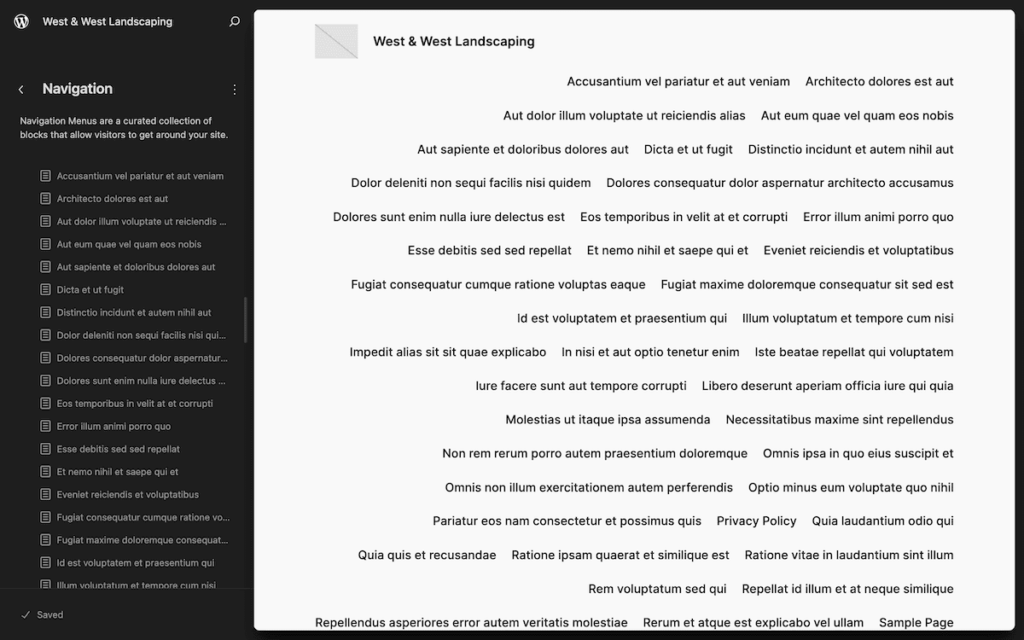 West & West Landscaping

Navigation

Navigation Menus are a curated collection of blocks that allow visitors to get around your site.

Accusantium vel pariatur et aut veniam
Architecto dolores est aut
Aut dolor illum voluptate ut reiciendis ...
Aut eum quae vel quam eos nobis
Aut sapiente et doloribus dolores aut
Dicta et ut fugit
Distinctio incidunt et autem nihil aut
Dolor deleniti non sequi facilis nisi qui...
Dolores consequatur dolor aspernatur...
Dolores sunt enim nulla iure delectus ...
Eos temporibus in velit at et corrupti
Error illum animi porro quo
Esse debitis sed sed repellat
Et nemo nihil et saepe qui et
Eveniet reiciendis et voluptatibus
Fugiat consequatur cumque ratione vo...
Fugiat maxime doloremque consequat...
Id est voluptatem et praesentium qui
Illum voluptatum et tempore cum nisi

Saved

West & West Landscaping

Accusantium vel pariatur et aut veniam Architecto dolores est aut
Aut dolor illum voluptate ut reiciendis alias Aut eum quae vel quam eos nobis
Aut sapiente et doloribus dolores aut Dicta et ut fugit Distinctio incidunt et autem nihil aut
Dolor deleniti non sequi facilis nisi quidem Dolores consequatur dolor aspernatur architecto accusamus
Dolores sunt enim nulla iure delectus est Eos temporibus in velit at et corrupti Error illum animi porro quo
Esse debitis sed sed repellat Et nemo nihil et saepe qui et Eveniet reiciendis et voluptatibus
Fugiat consequatur cumque ratione voluptas eaque Fugiat maxime doloremque consequatur sit sed est
Id est voluptatem et praesentium qui Illum voluptatum et tempore cum nisi
Impedit alias sit sit quae explicabo In nisi et aut optio tenetur enim Iste beatae repellat qui voluptatem
Iure facere sunt aut tempore corrupti Libero deserunt aperiam officia iure qui quia
Molestias ut itaque ipsa assumenda Necessitatibus maxime sint repellendus
Non rem rerum porro autem praesentium doloremque Omnis ipsa in quo eius suscipit et
Omnis non illum exercitationem autem perferendis Optio minus eum voluptate quo nihil
Pariatur eos nam consectetur et possimus quis Privacy Policy Quia laudantium odio qui
Quia quis et recusandae Ratione ipsam quaerat et similique est Ratione vitae in laudantium sint illum
Rem voluptatum sed qui Repellat id illum et at neque similique
Repellendus asperiores error autem veritatis molestiae Rerum et atque est explicabo vel ullam Sample Page